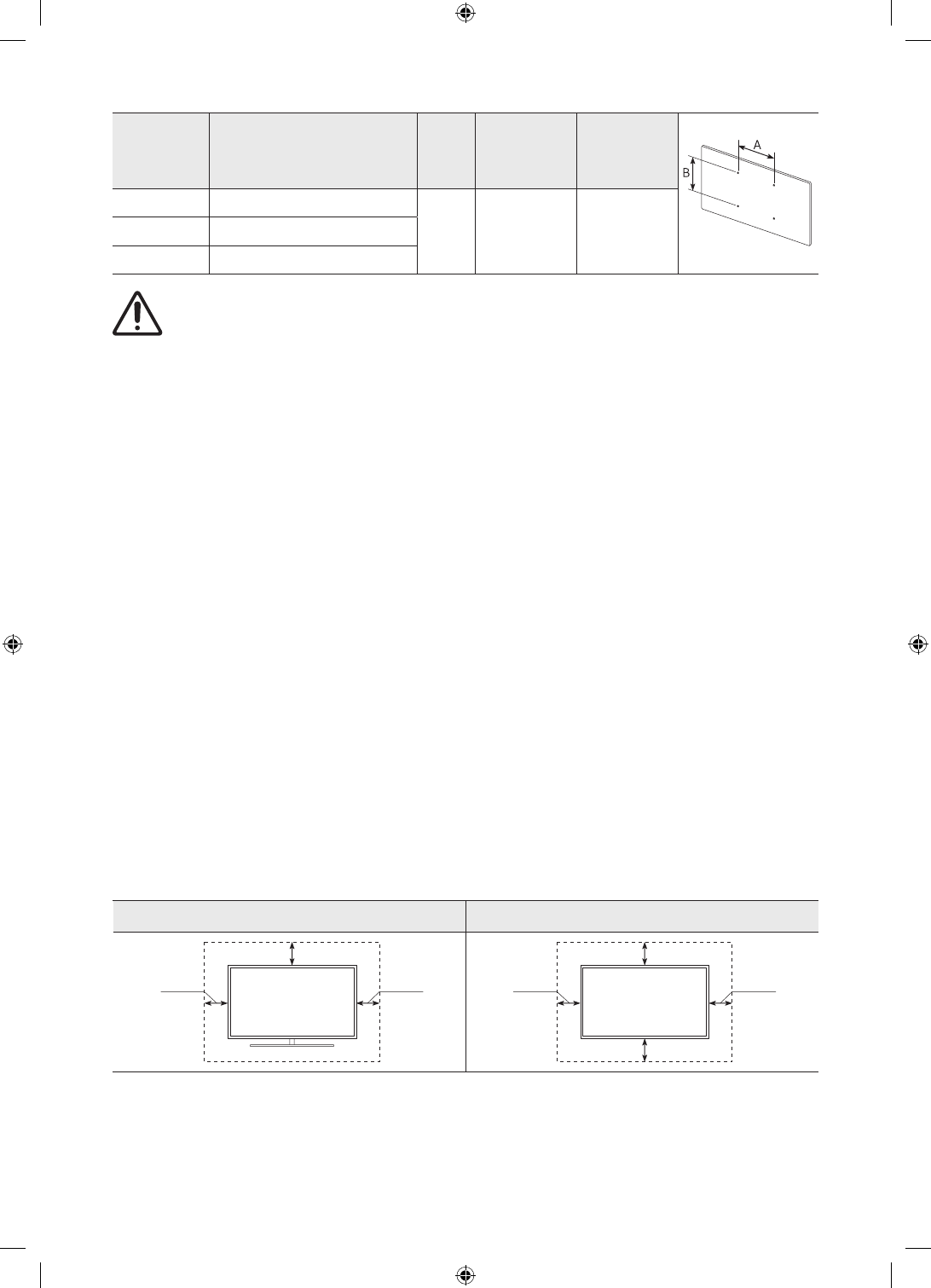 A

B